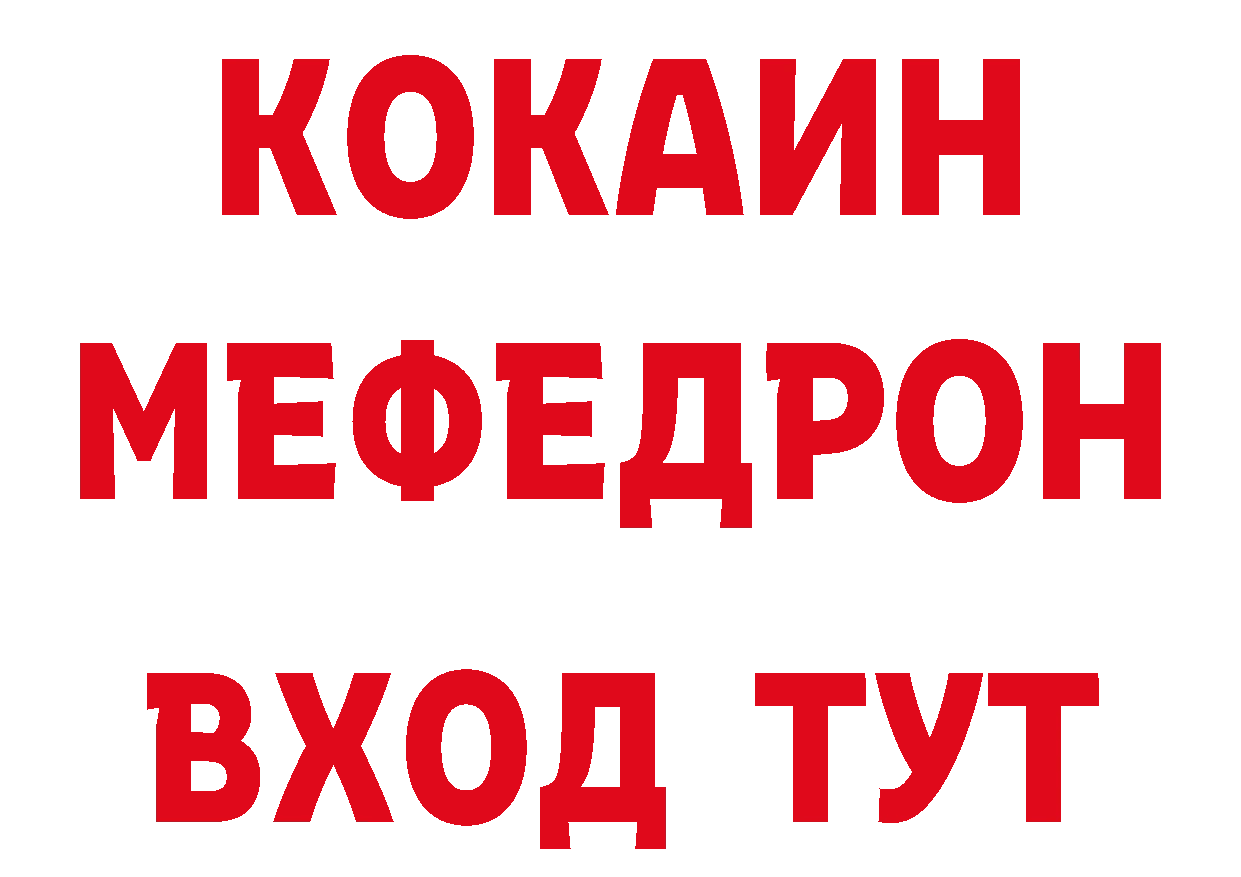 КОКАИН
МЕФЕДРОН
ВХОД ТУТ